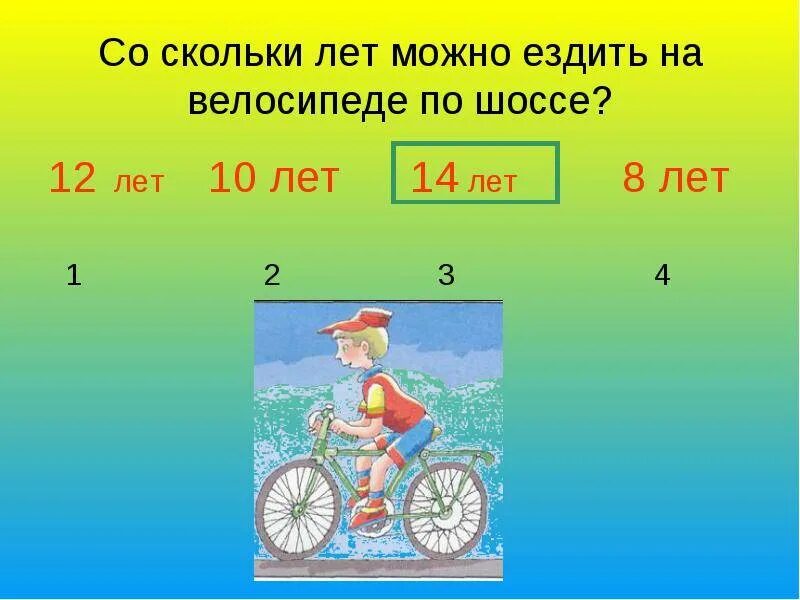 Со скольки лет можно ездить на велосипеде по шоссе?

12 лет 10 лет 14 лет 8 лет

1 2 3 4